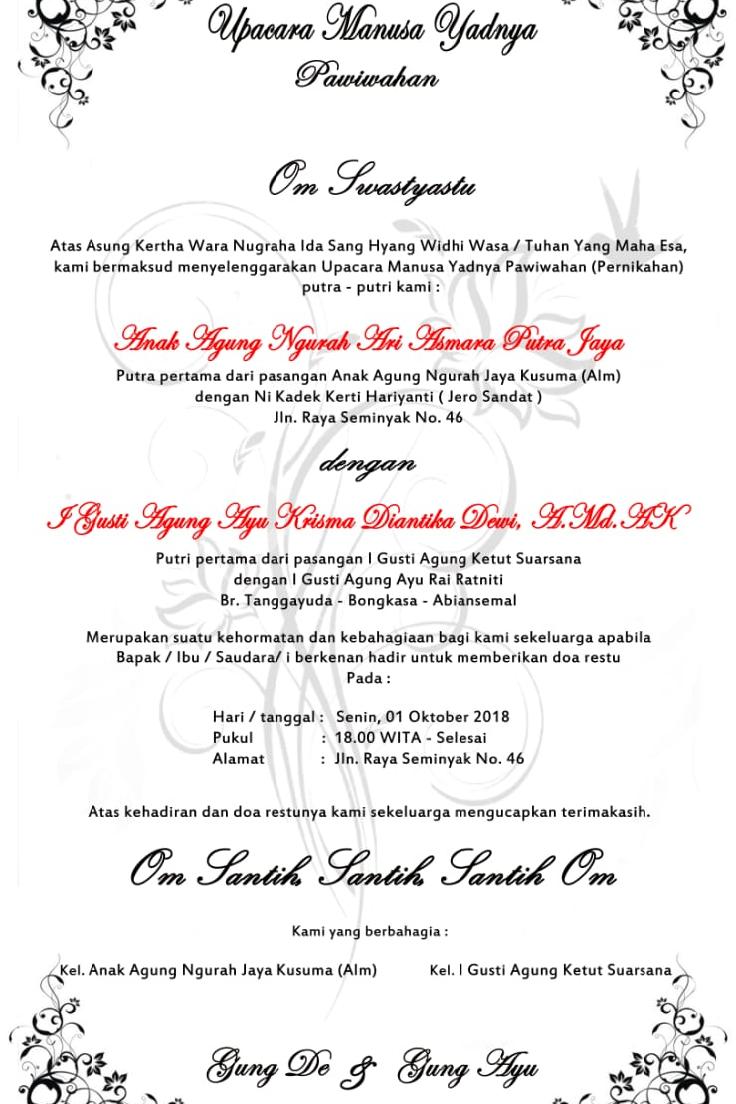 Upacara Manusa Yadnya
Pawiwahan

Om Swastyastu

Atas Asung Kertha Wara Nugraha Ida Sang Hyang Widhi Wasa / Tuhan Yang Maha Esa, kami bermaksud menyelenggarakan Upacara Manusa Yadnya Pawiwahan (Pernikahan) putra - putri kami :

Anak Agung Ngurah Ari Asmara Putra Jaya

Putra pertama dari pasangan Anak Agung Ngurah Jaya Kusuma (Alm) dengan Ni Kadek Kerti Hariyanti ( Jero Sandat ) Jln. Raya Seminyak No. 46

dengan

I Gusti Agung Ayu Krisma Diantika Dewi, A.Md.AK

Putri pertama dari pasangan I Gusti Agung Ketut Suarsana dengan I Gusti Agung Ayu Rai Ratniti Br. Tanggayuda - Bongkasa - Abiansemal

Merupakan suatu kehormatan dan kebahagiaan bagi kami sekeluarga apabila Bapak / Ibu / Saudara/ i berkenan hadir untuk memberikan doa restu Pada :

Hari / tanggal : Senin, 01 Oktober 2018
Pukul : 18.00 WITA - Selesai
Alamat : Jln. Raya Seminyak No. 46

Atas kehadiran dan doa restunya kami sekeluarga mengucapkan terimakasih.

Om Santih, Santih, Santih Om

Kami yang berbahagia :

Kel. Anak Agung Ngurah Jaya Kusuma (Alm)

Kel. I Gusti Agung Ketut Suarsana

Gung De & Gung Ayu